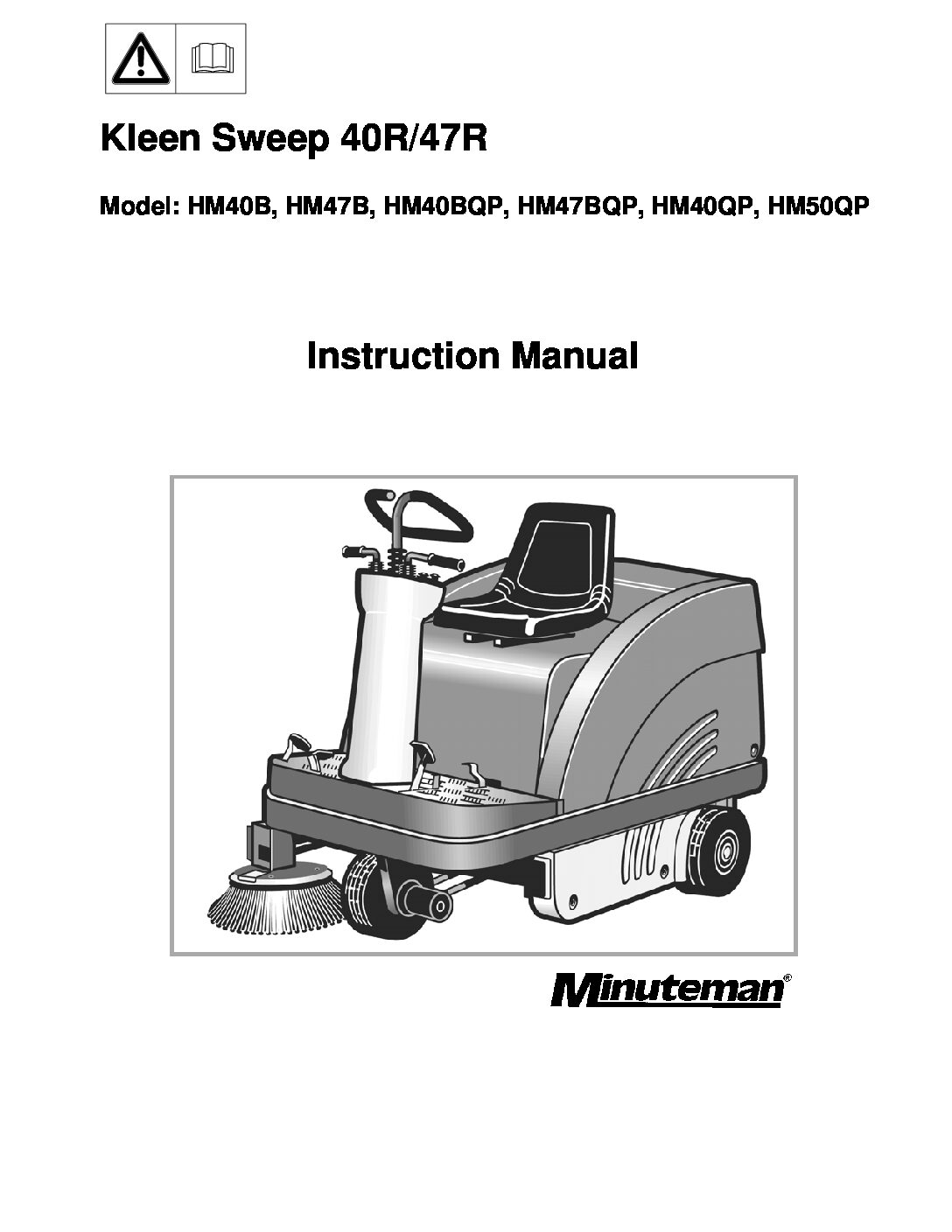 Kleen Sweep 40R/47R

Model: HM40B, HM47B, HM40BQP, HM47BQP, HM40QP, HM50QP

Instruction Manual

Minuteman®